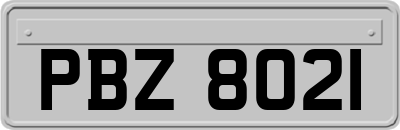 PBZ 8021